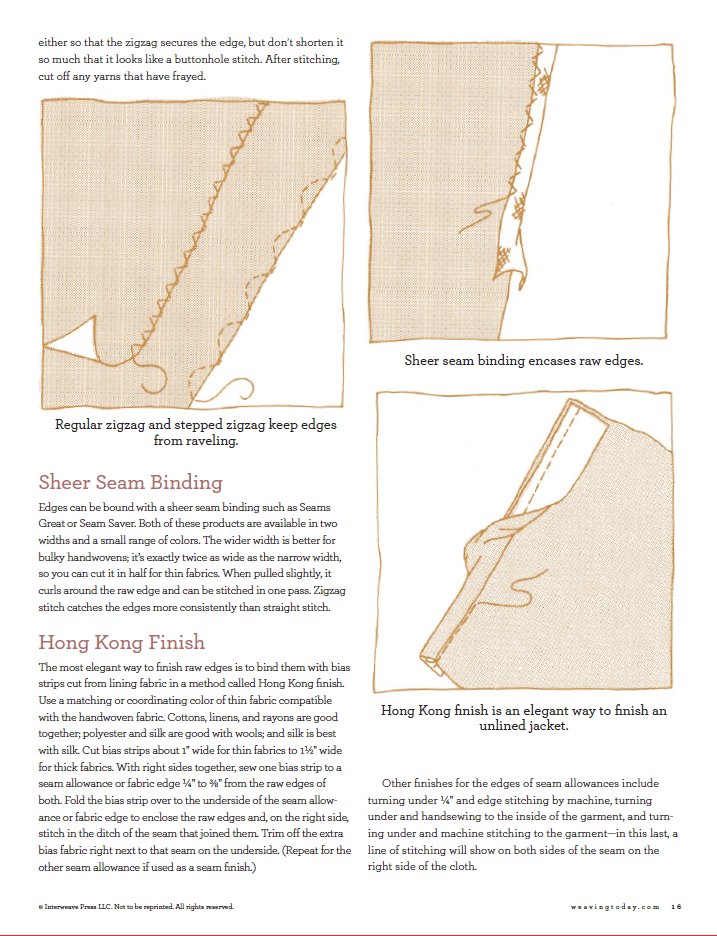 either so that the zigzag secures the edge, but don't shorten it so much that it looks like a buttonhole stitch. After stitching, cut off any yarns that have frayed.

Regular zigzag and stepped zigzag keep edges from raveling.

Sheer Seam Binding

Edges can be bound with a sheer seam binding such as Seams Great or Seam Saver. Both of these products are available in two widths and a small range of colors. The wider width is better for bulky handwovens; it's exactly twice as wide as the narrow width, so you can cut it in half for thin fabrics. When pulled slightly, it curls around the raw edge and can be stitched in one pass. Zigzag stitch catches the edges more consistently than straight stitch.

Hong Kong Finish

The most elegant way to finish raw edges is to bind them with bias strips cut from lining fabric in a method called Hong Kong finish. Use a matching or coordinating color of thin fabric compatible with the handwoven fabric. Cottons, linens, and rayons are good together; polyester and silk are good with wools; and silk is best with silk. Cut bias strips about 1" wide for thin fabrics to 1½" wide for thick fabrics. With right sides together, sew one bias strip to a seam allowance or fabric edge ¼" to ⅜" from the raw edges of both. Fold the bias strip over to the underside of the seam allowance or fabric edge to enclose the raw edges and, on the right side, stitch in the ditch of the seam that joined them. Trim off the extra bias fabric right next to that seam on the underside. (Repeat for the other seam allowance if used as a seam finish.)

Sheer seam binding encases raw edges.

Hong Kong finish is an elegant way to finish an unlined jacket.

Other finishes for the edges of seam allowances include turning under ¼" and edge stitching by machine, turning under and handsewing to the inside of the garment, and turning under and machine stitching to the garment—in this last, a line of stitching will show on both sides of the seam on the right side of the cloth.

© Interweave Press LLC. Not to be reprinted. All rights reserved.

weavingtoday.com 16